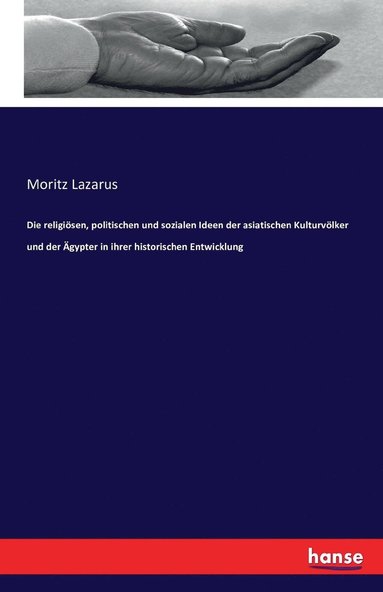 Moritz Lazarus

Die religiösen, politischen und sozialen Ideen der asiatischen Kulturvölker und der Ägypter in ihrer historischen Entwicklung

hanse